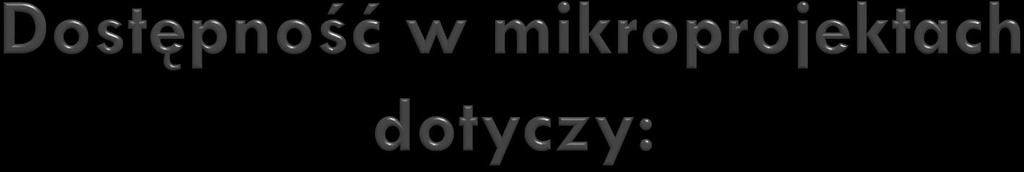 Dostępność w mikroprojektach dotyczy: